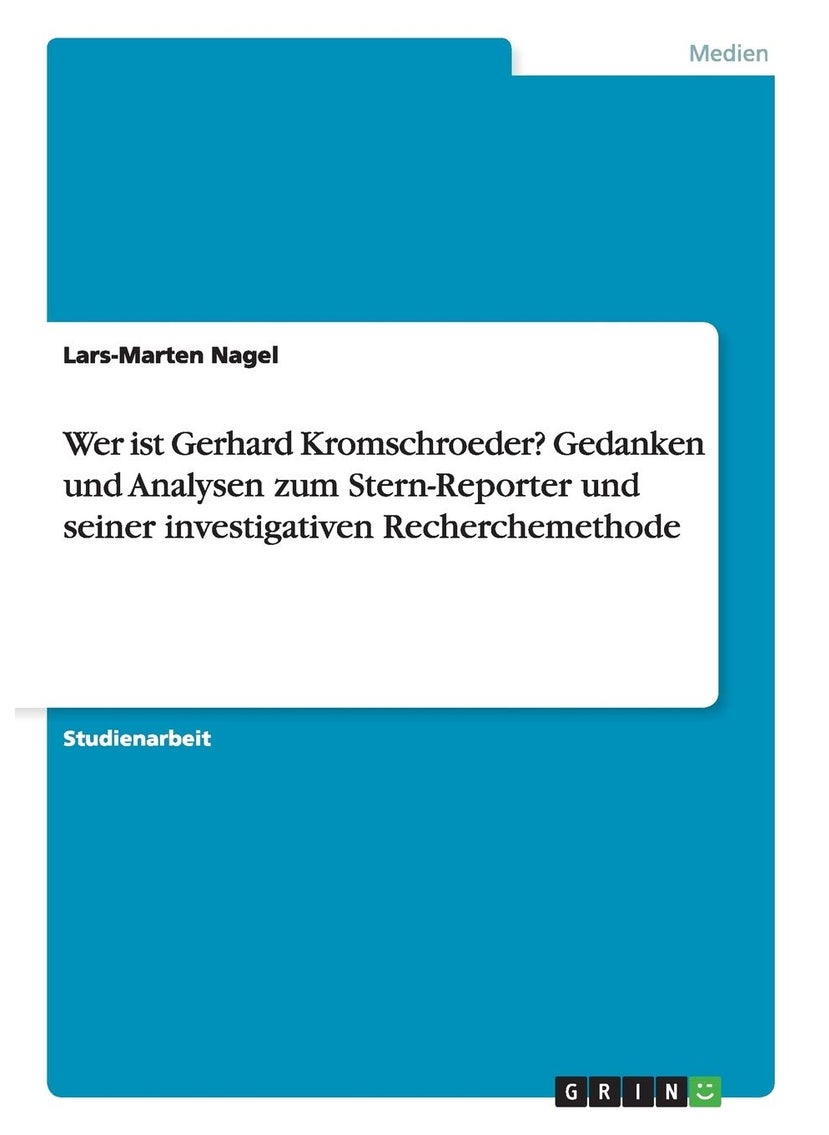 Medien

Lars-Marten Nagel

Wer ist Gerhard Kromschroeder? Gedanken und Analysen zum Stern-Reporter und seiner investigativen Recherchemethode

Studienarbeit

GRIN